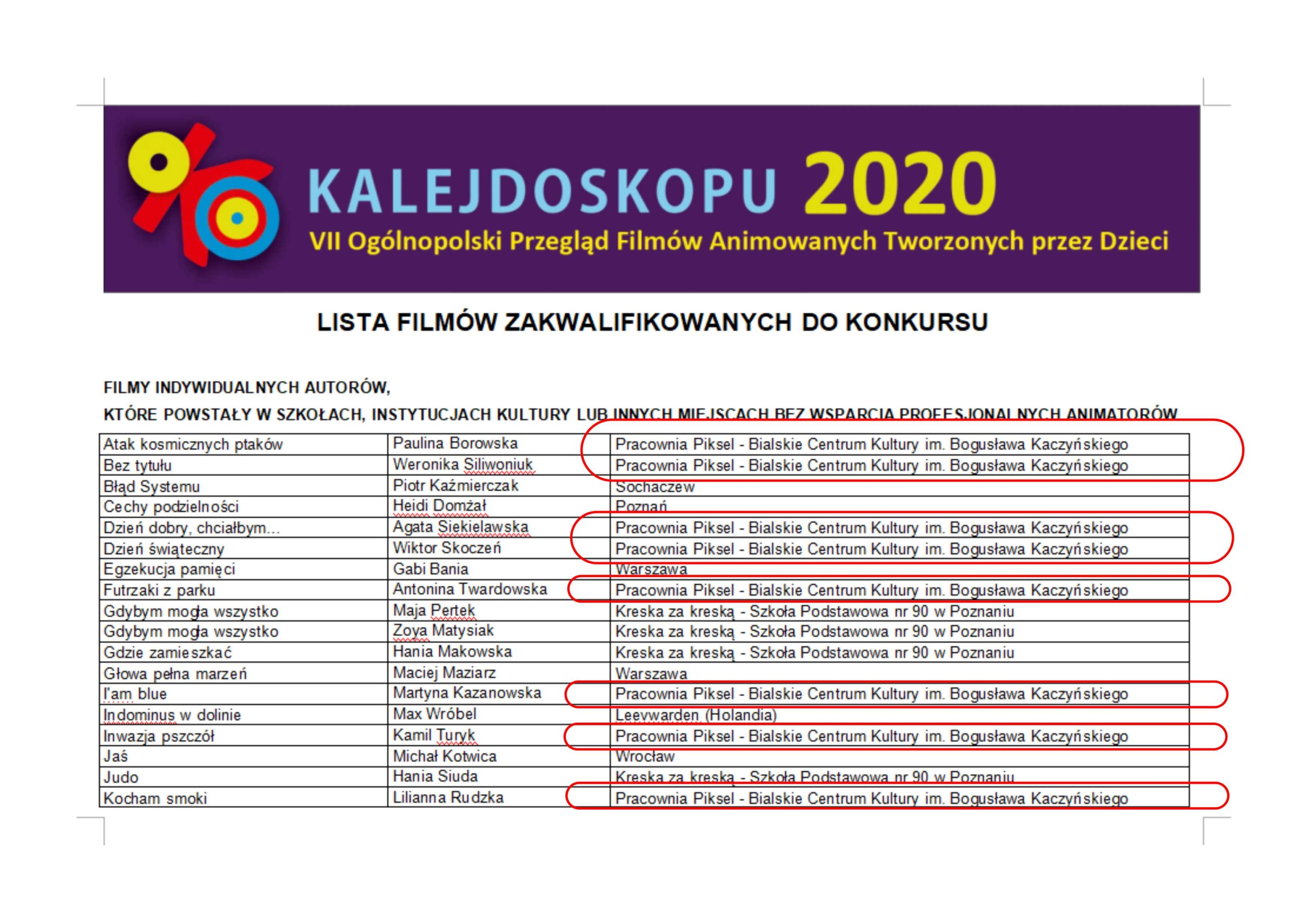 KALEJDOSKOPU 2020
VII Ogólnopolski Przegląd Filmów Animowanych Tworzonych przez Dzieci

LISTA FILMÓW ZAKWALIFIKOWANYCH DO KONKURSU

FILMY INDYWIDUALNYCH AUTORÓW,
KTÓRE POWSTAŁY W SZKOŁACH, INSTYTUCJACH KULTURY LUB INNYCH MIEJSCACH BEZ WSPARCIA PROFESJONALNYCH ANIMATORÓW

| | | |
|---|---|---|
| Atak kosmicznych ptaków | Paulina Borowska | Pracownia Piksel - Bialskie Centrum Kultury im. Bogusława Kaczyńskiego |
| Bez tytułu | Weronika Siliwoniuk | Pracownia Piksel - Bialskie Centrum Kultury im. Bogusława Kaczyńskiego |
| Błąd Systemu | Piotr Kaźmierczak | Sochaczew |
| Cechy podzielności | Heidi Domżał | Poznań |
| Dzień dobry, chciałbym... | Agata Siekielawska | Pracownia Piksel - Bialskie Centrum Kultury im. Bogusława Kaczyńskiego |
| Dzień świąteczny | Wiktor Skoczeń | Pracownia Piksel - Bialskie Centrum Kultury im. Bogusława Kaczyńskiego |
| Egzekucja pamięci | Gabi Bania | Warszawa |
| Futrzaki z parku | Antonina Twardowska | Pracownia Piksel - Bialskie Centrum Kultury im. Bogusława Kaczyńskiego |
| Gdybym mogła wszystko | Maja Pertek | Kreska za kreską - Szkoła Podstawowa nr 90 w Poznaniu |
| Gdybym mogła wszystko | Zoya Matysiak | Kreska za kreską - Szkoła Podstawowa nr 90 w Poznaniu |
| Gdzie zamieszkać | Hania Makowska | Kreska za kreską - Szkoła Podstawowa nr 90 w Poznaniu |
| Głowa pełna marzeń | Maciej Maziarz | Warszawa |
| I'am blue | Martyna Kazanowska | Pracownia Piksel - Bialskie Centrum Kultury im. Bogusława Kaczyńskiego |
| Indominus w dolinie | Max Wróbel | Leevwarden (Holandia) |
| Inwazja pszczół | Kamil Turyk | Pracownia Piksel - Bialskie Centrum Kultury im. Bogusława Kaczyńskiego |
| Jaś | Michał Kotwica | Wrocław |
| Judo | Hania Siuda | Kreska za kreską - Szkoła Podstawowa nr 90 w Poznaniu |
| Kocham smoki | Lilianna Rudzka | Pracownia Piksel - Bialskie Centrum Kultury im. Bogusława Kaczyńskiego |